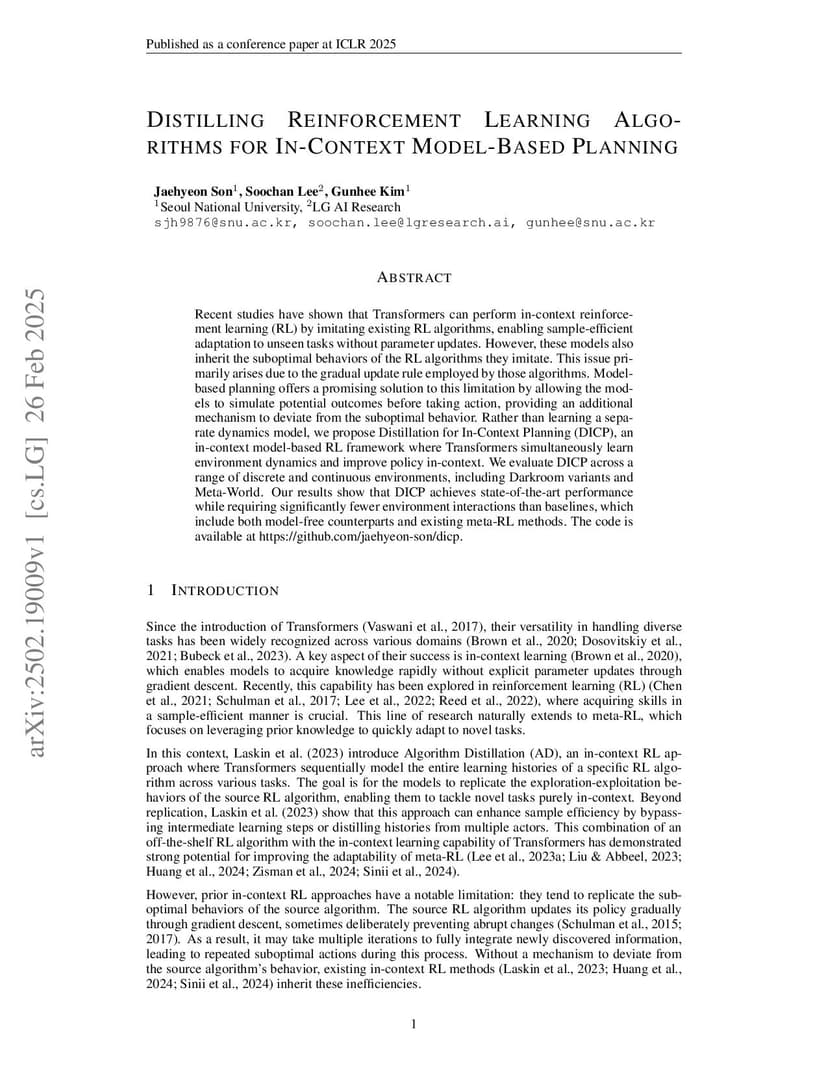 Published as a conference paper at ICLR 2025

arXiv:2502.19009v1 [cs.LG] 26 Feb 2025

DISTILLING REINFORCEMENT LEARNING ALGORITHMS FOR IN-CONTEXT MODEL-BASED PLANNING

Jaehyeon Son$^1$, Soochan Lee$^2$, Gunhee Kim$^1$
$^1$Seoul National University, $^2$LG AI Research
sjh9876@snu.ac.kr, soochan.lee@lgresearch.ai, gunhee@snu.ac.kr

ABSTRACT

Recent studies have shown that Transformers can perform in-context reinforcement learning (RL) by imitating existing RL algorithms, enabling sample-efficient adaptation to unseen tasks without parameter updates. However, these models also inherit the suboptimal behaviors of the RL algorithms they imitate. This issue primarily arises due to the gradual update rule employed by those algorithms. Model-based planning offers a promising solution to this limitation by allowing the models to simulate potential outcomes before taking action, providing an additional mechanism to deviate from the suboptimal behavior. Rather than learning a separate dynamics model, we propose Distillation for In-Context Planning (DICP), an in-context model-based RL framework where Transformers simultaneously learn environment dynamics and improve policy in-context. We evaluate DICP across a range of discrete and continuous environments, including Darkroom variants and Meta-World. Our results show that DICP achieves state-of-the-art performance while requiring significantly fewer environment interactions than baselines, which include both model-free counterparts and existing meta-RL methods. The code is available at https://github.com/jaehyeon-son/dicp.

1 INTRODUCTION

Since the introduction of Transformers (Vaswani et al., 2017), their versatility in handling diverse tasks has been widely recognized across various domains (Brown et al., 2020; Dosovitskiy et al., 2021; Bubeck et al., 2023). A key aspect of their success is in-context learning (Brown et al., 2020), which enables models to acquire knowledge rapidly without explicit parameter updates through gradient descent. Recently, this capability has been explored in reinforcement learning (RL) (Chen et al., 2021; Schulman et al., 2017; Lee et al., 2022; Reed et al., 2022), where acquiring skills in a sample-efficient manner is crucial. This line of research naturally extends to meta-RL, which focuses on leveraging prior knowledge to quickly adapt to novel tasks.

In this context, Laskin et al. (2023) introduce Algorithm Distillation (AD), an in-context RL approach where Transformers sequentially model the entire learning histories of a specific RL algorithm across various tasks. The goal is for the models to replicate the exploration-exploitation behaviors of the source RL algorithm, enabling them to tackle novel tasks purely in-context. Beyond replication, Laskin et al. (2023) show that this approach can enhance sample efficiency by bypassing intermediate learning steps or distilling histories from multiple actors. This combination of an off-the-shelf RL algorithm with the in-context learning capability of Transformers has demonstrated strong potential for improving the adaptability of meta-RL (Lee et al., 2023a; Liu & Abbeel, 2023; Huang et al., 2024; Zisman et al., 2024; Sinii et al., 2024).

However, prior in-context RL approaches have a notable limitation: they tend to replicate the suboptimal behaviors of the source algorithm. The source RL algorithm updates its policy gradually through gradient descent, sometimes deliberately preventing abrupt changes (Schulman et al., 2015; 2017). As a result, it may take multiple iterations to fully integrate newly discovered information, leading to repeated suboptimal actions during this process. Without a mechanism to deviate from the source algorithm's behavior, existing in-context RL methods (Laskin et al., 2023; Huang et al., 2024; Sinii et al., 2024) inherit these inefficiencies.

1